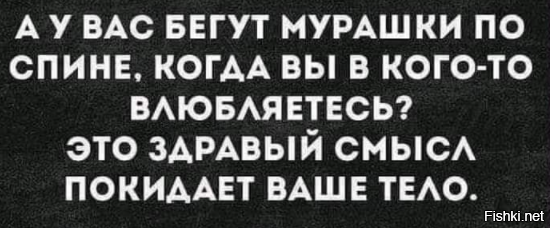 А У ВАС БЕГУТ МУРАШКИ ПО СПИНЕ, КОГДА ВЫ В КОГО-ТО ВЛЮБЛЯЕТЕСЬ?
ЭТО ЗДРАВЫЙ СМЫСЛ ПОКИДАЕТ ВАШЕ ТЕЛО.

Fishki.net